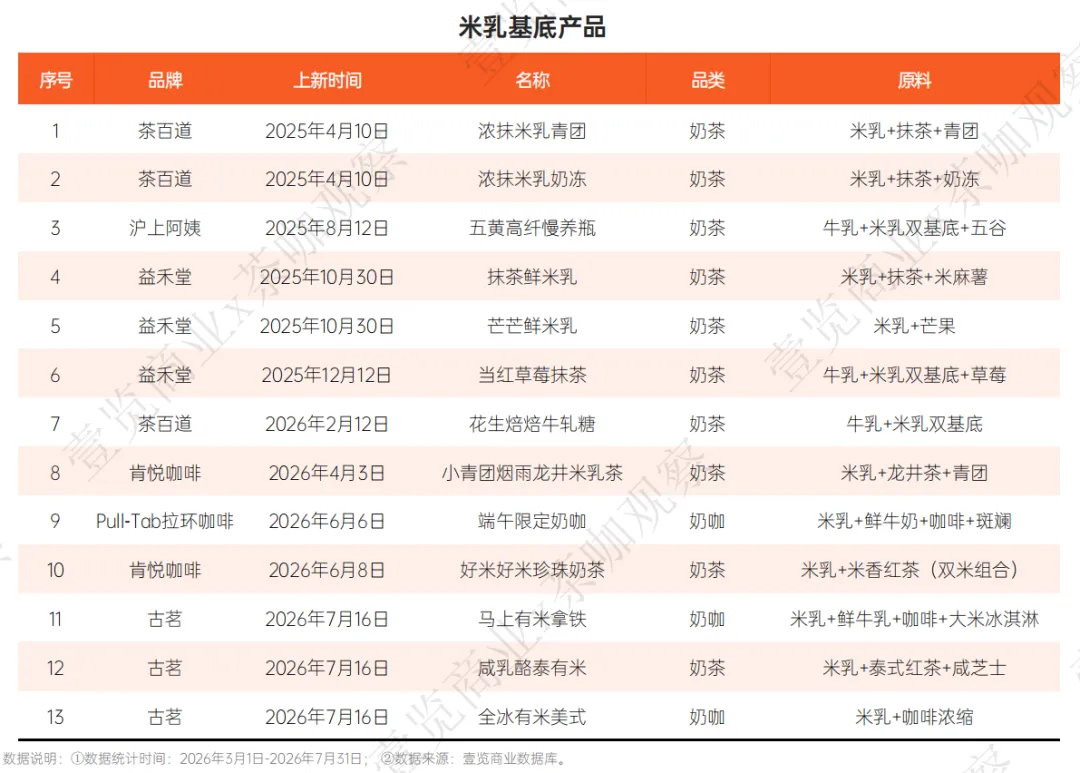 米乳基底产品

| 序号 | 品牌 | 上新时间 | 名称 | 品类 | 原料 |
|---|---|---|---|---|---|
| 1 | 茶百道 | 2025年4月10日 | 浓抹米乳青团 | 奶茶 | 米乳+抹茶+青团 |
| 2 | 茶百道 | 2025年4月10日 | 浓抹米乳奶冻 | 奶茶 | 米乳+抹茶+奶冻 |
| 3 | 沪上阿姨 | 2025年8月12日 | 五黄高纤慢养瓶 | 奶茶 | 牛乳+米乳双基底+五谷 |
| 4 | 益禾堂 | 2025年10月30日 | 抹茶鲜米乳 | 奶茶 | 米乳+抹茶+米麻薯 |
| 5 | 益禾堂 | 2025年10月30日 | 芒芒鲜米乳 | 奶茶 | 米乳+芒果 |
| 6 | 益禾堂 | 2025年12月12日 | 当红草莓抹茶 | 奶茶 | 牛乳+米乳双基底+草莓 |
| 7 | 茶百道 | 2026年2月12日 | 花生焙焙牛轧糖 | 奶茶 | 牛乳+米乳双基底 |
| 8 | 肯悦咖啡 | 2026年4月3日 | 小青团烟雨龙井米乳茶 | 奶茶 | 米乳+龙井茶+青团 |
| 9 | Pull-Tab拉环咖啡 | 2026年6月6日 | 端午限定奶咖 | 奶咖 | 米乳+鲜牛奶+咖啡+斑斓 |
| 10 | 肯悦咖啡 | 2026年6月8日 | 好米好米珍珠奶茶 | 奶茶 | 米乳+米香红茶（双米组合） |
| 11 | 古茗 | 2026年7月16日 | 马上有米拿铁 | 奶咖 | 米乳+鲜牛乳+咖啡+大米冰淇淋 |
| 12 | 古茗 | 2026年7月16日 | 咸乳酪泰有米 | 奶茶 | 米乳+泰式红茶+咸芝士 |
| 13 | 古茗 | 2026年7月16日 | 全冰有米美式 | 奶咖 | 米乳+咖啡浓缩 |

数据说明：①数据统计时间：2026年3月1日-2026年7月31日；②数据来源：壹览商业数据库。

壹览商业x茶咖观察